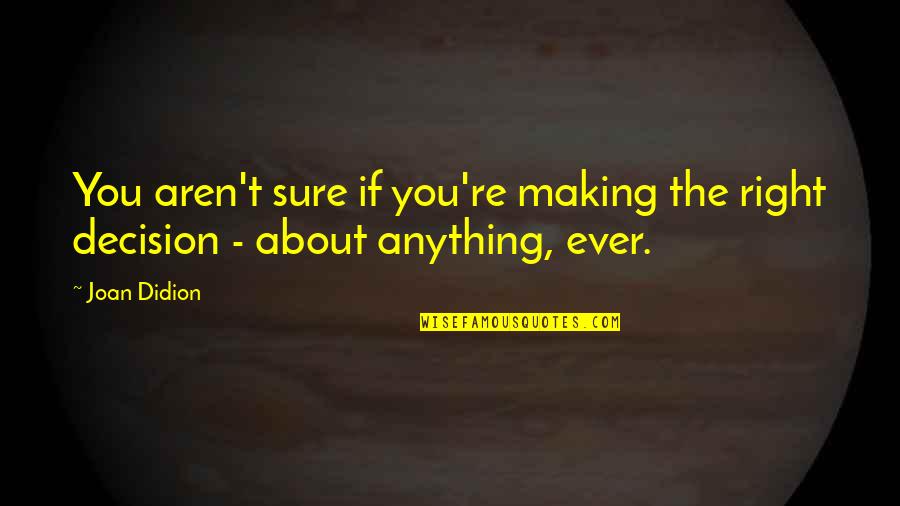 You aren't sure if you're making the right decision - about anything, ever.

~ Joan Didion

WISEFAMOUSQUOTES.COM